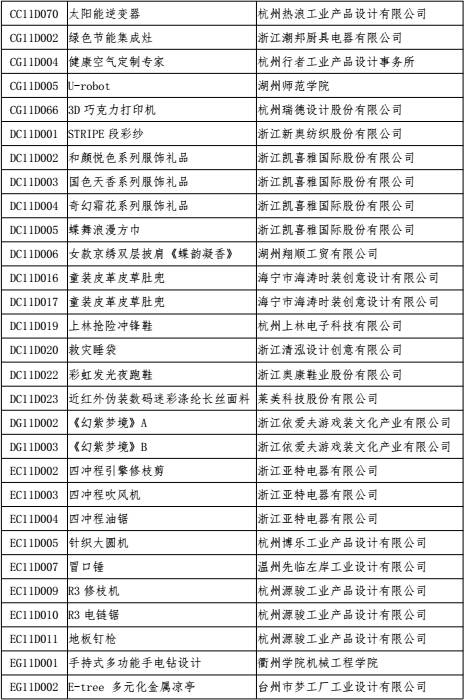 | CC11D070 | 太阳能逆变器 | 杭州热浪工业产品设计有限公司 |
|---|---|---|
| CG11D002 | 绿色节能集成灶 | 浙江潮邦厨具电器有限公司 |
| CG11D004 | 健康空气定制专家 | 杭州行者工业产品设计事务所 |
| CG11D005 | U-robot | 湖州师范学院 |
| CG11D066 | 3D 巧克力打印机 | 杭州瑞德设计股份有限公司 |
| DC11D001 | STRIPE 段彩纱 | 浙江新奥纺织股份有限公司 |
| DC11D002 | 和颜悦色系列服饰礼品 | 浙江凯喜雅国际股份有限公司 |
| DC11D003 | 国色天香系列服饰礼品 | 浙江凯喜雅国际股份有限公司 |
| DC11D004 | 奇幻霜花系列服饰礼品 | 浙江凯喜雅国际股份有限公司 |
| DC11D005 | 蝶舞浪漫方巾 | 浙江凯喜雅国际股份有限公司 |
| DC11D006 | 女款京绣双层披肩《蝶韵凝香》 | 湖州翔顺工贸有限公司 |
| DC11D016 | 童装皮革皮草肚兜 | 海宁市海涛时装创意设计有限公司 |
| DC11D017 | 童装皮革皮草肚兜 | 海宁市海涛时装创意设计有限公司 |
| DC11D019 | 上林抢险冲锋鞋 | 杭州上林电子科技有限公司 |
| DC11D020 | 救灾睡袋 | 浙江清泓设计创意有限公司 |
| DC11D022 | 彩虹发光夜跑鞋 | 浙江奥康鞋业股份有限公司 |
| DC11D023 | 近红外伪装数码迷彩涤纶长丝面料 | 莱美科技股份有限公司 |
| DG11D002 | 《幻紫梦境》A | 浙江依爱夫游戏装文化产业有限公司 |
| DG11D003 | 《幻紫梦境》B | 浙江依爱夫游戏装文化产业有限公司 |
| EC11D002 | 四冲程引擎修枝剪 | 浙江亚特电器有限公司 |
| EC11D003 | 四冲程吹风机 | 浙江亚特电器有限公司 |
| EC11D004 | 四冲程油锯 | 浙江亚特电器有限公司 |
| EC11D005 | 针织大圆机 | 杭州博乐工业产品设计有限公司 |
| EC11D007 | 冒口锤 | 温州先临左岸工业设计有限公司 |
| EC11D009 | R3 修枝机 | 杭州源骏工业产品设计有限公司 |
| EC11D010 | R3 电链锯 | 杭州源骏工业产品设计有限公司 |
| EC11D011 | 地板钉枪 | 杭州源骏工业产品设计有限公司 |
| EG11D001 | 手持式多功能手电钻设计 | 衢州学院机械工程学院 |
| EG11D002 | E-tree 多元化金属凉亭 | 台州市梦工厂工业设计有限公司 |